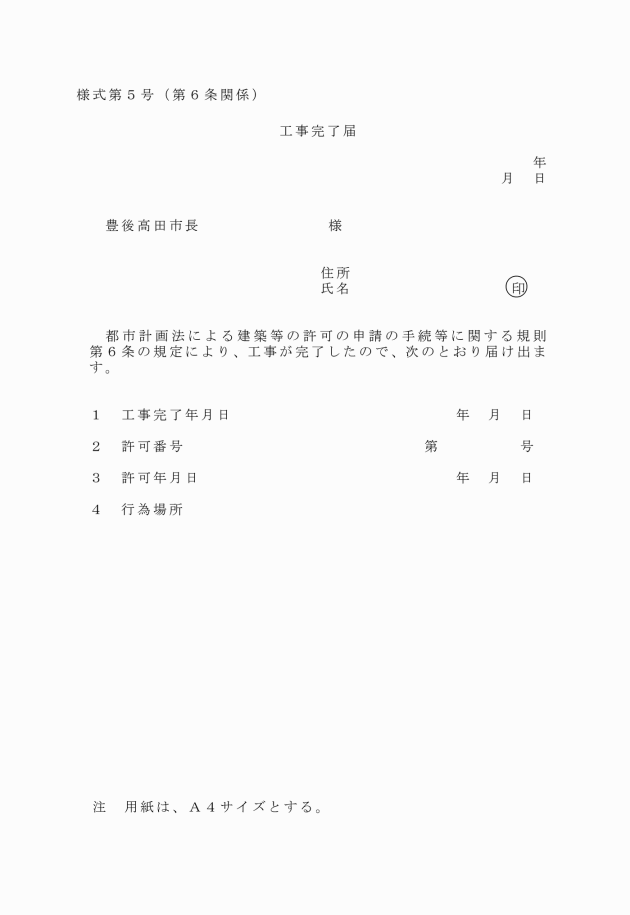 様式第５号（第６条関係）

工事完了届

年
月　日

豊後高田市長　　　　　　様

住所
氏名　　　　　　　　印

都市計画法による建築等の許可の申請の手続等に関する規則第６条の規定により、工事が完了したので、次のとおり届け出ます。

１　工事完了年月日　　　　　　年　月　日

２　許可番号　　　　　　第　　　号

３　許可年月日　　　　　　年　月　日

４　行為場所

注　用紙は、Ａ４サイズとする。